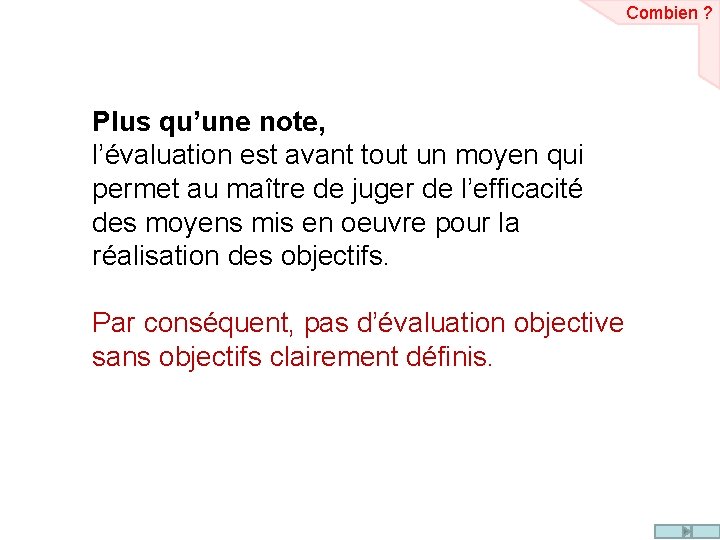 Combien ?

Plus qu'une note,
l'évaluation est avant tout un moyen qui permet au maître de juger de l'efficacité des moyens mis en oeuvre pour la réalisation des objectifs.

Par conséquent, pas d'évaluation objective sans objectifs clairement définis.